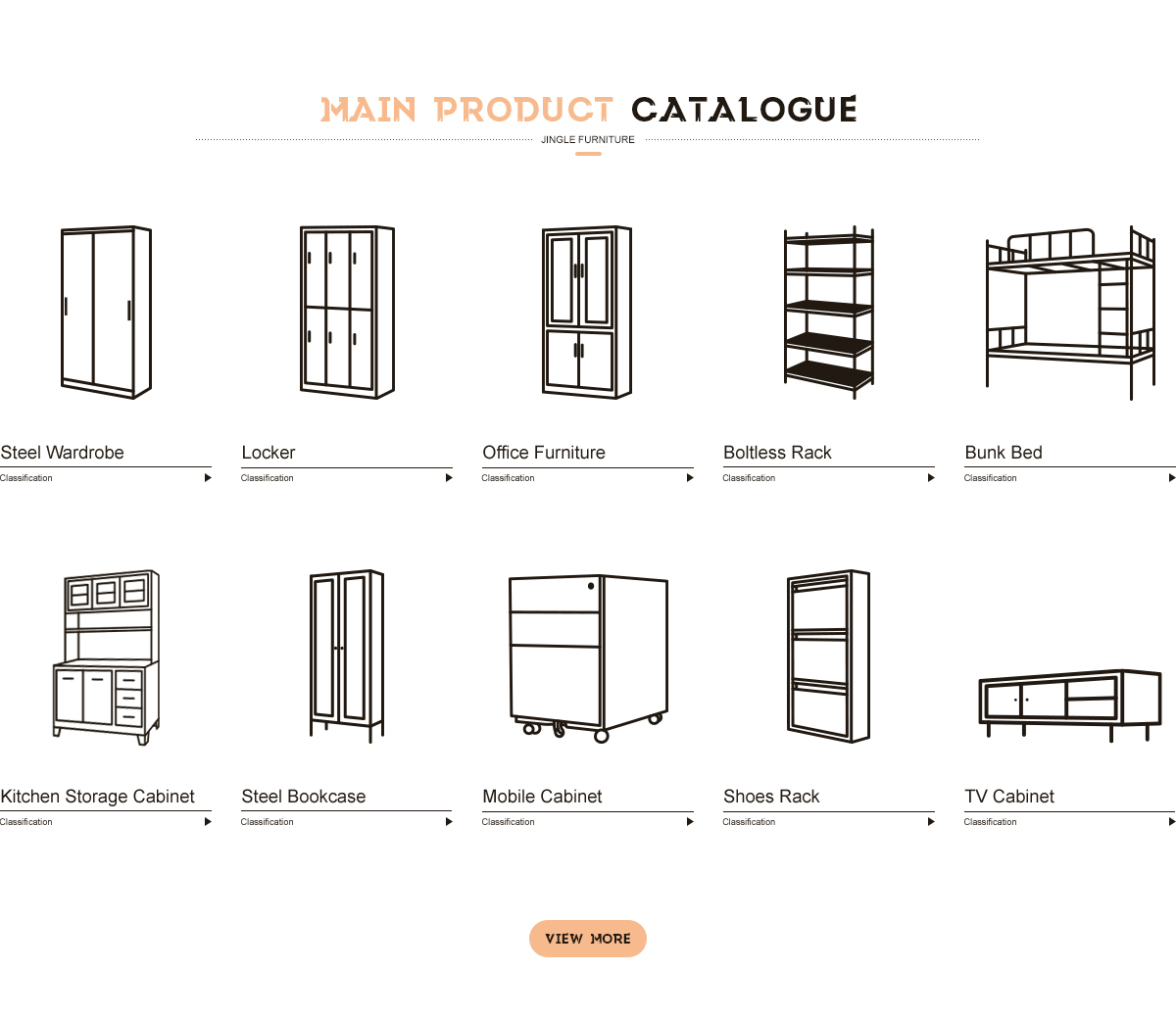 MAIN PRODUCT CATALOGUE

JINGLE FURNITURE

Steel Wardrobe

Classification ▶

Locker

Classification ▶

Office Furniture

Classification ▶

Boltless Rack

Classification ▶

Bunk Bed

Classification ▶

Kitchen Storage Cabinet

Classification ▶

Steel Bookcase

Classification ▶

Mobile Cabinet

Classification ▶

Shoes Rack

Classification ▶

TV Cabinet

Classification ▶

VIEW MORE